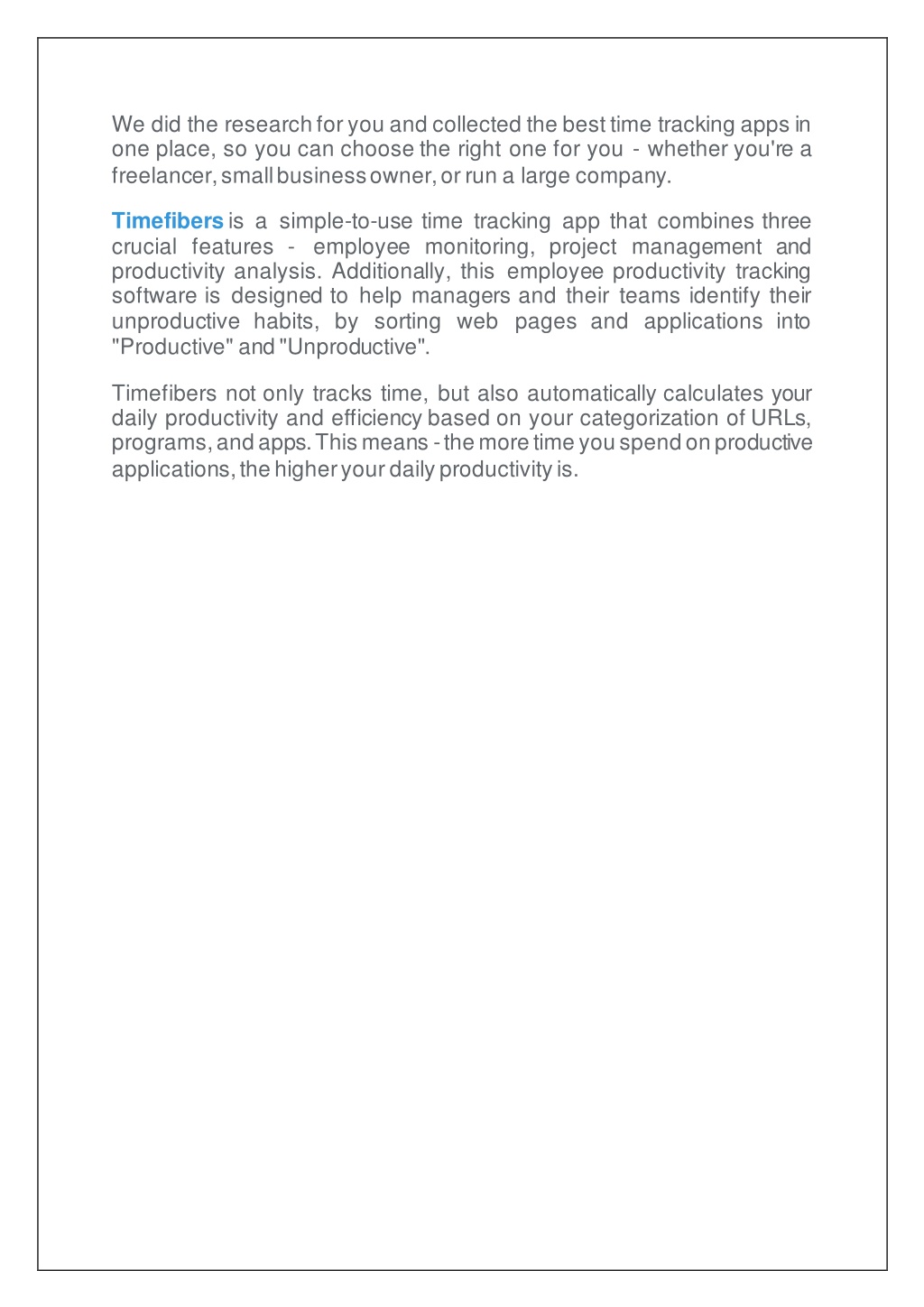 We did the research for you and collected the best time tracking apps in one place, so you can choose the right one for you - whether you're a freelancer, small business owner, or run a large company.

Timefibers is a simple-to-use time tracking app that combines three crucial features - employee monitoring, project management and productivity analysis. Additionally, this employee productivity tracking software is designed to help managers and their teams identify their unproductive habits, by sorting web pages and applications into "Productive" and "Unproductive".

Timefibers not only tracks time, but also automatically calculates your daily productivity and efficiency based on your categorization of URLs, programs, and apps. This means - the more time you spend on productive applications, the higher your daily productivity is.